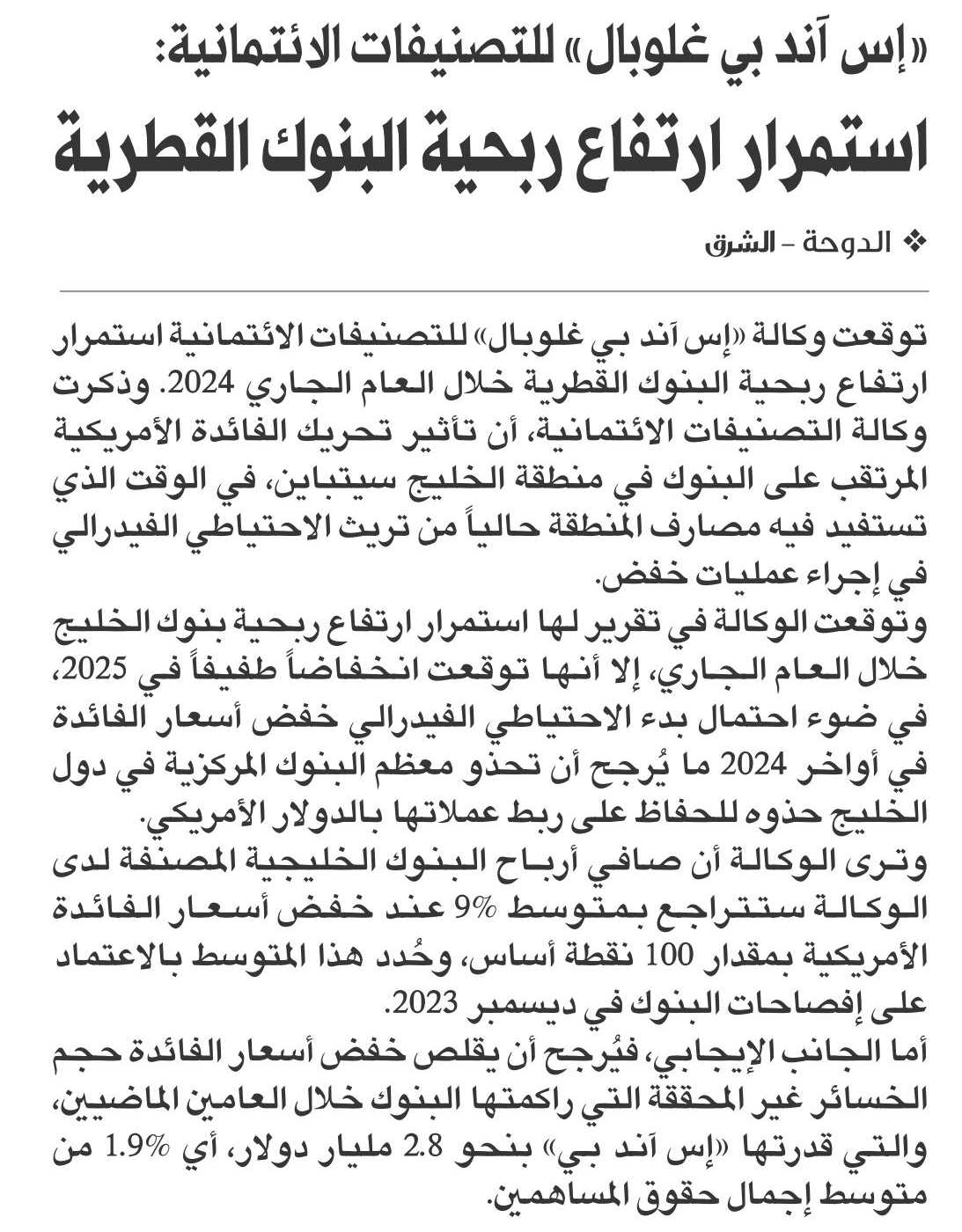 «إس آند بي غلوبال» للتصنيفات الائتمانية:
استمرار ارتفاع ربحية البنوك القطرية

❖ الدوحة - الشرق

توقعت وكالة «إس آند بي غلوبال» للتصنيفات الائتمانية استمرار ارتفاع ربحية البنوك القطرية خلال العام الجاري 2024. وذكرت وكالة التصنيفات الائتمانية، أن تأثير تحريك الفائدة الأمريكية المرتقب على البنوك في منطقة الخليج سيتباين، في الوقت الذي تستفيد فيه مصارف المنطقة حالياً من تريث الاحتياطي الفيدرالي في إجراء عمليات خفض.
وتوقعت الوكالة في تقرير لها استمرار ارتفاع ربحية بنوك الخليج خلال العام الجاري، إلا أنها توقعت انخفاضاً طفيفاً في 2025، في ضوء احتمال بدء الاحتياطي الفيدرالي خفض أسعار الفائدة في أواخر 2024 ما يُرجح أن تحذو معظم البنوك المركزية في دول الخليج حذوه للحفاظ على ربط عملاتها بالدولار الأمريكي.
وترى الوكالة أن صافي أرباح البنوك الخليجية المصنفة لدى الوكالة ستتراجع بمتوسط 9% عند خفض أسعار الفائدة الأمريكية بمقدار 100 نقطة أساس، وحُدد هذا المتوسط بالاعتماد على إفصاحات البنوك في ديسمبر 2023.
أما الجانب الإيجابي، فيُرجح أن يقلص خفض أسعار الفائدة حجم الخسائر غير المحققة التي راكمتها البنوك خلال العامين الماضيين، والتي قدرتها «إس آند بي» بنحو 2.8 مليار دولار، أي 1.9% من متوسط إجمال حقوق المساهمين.